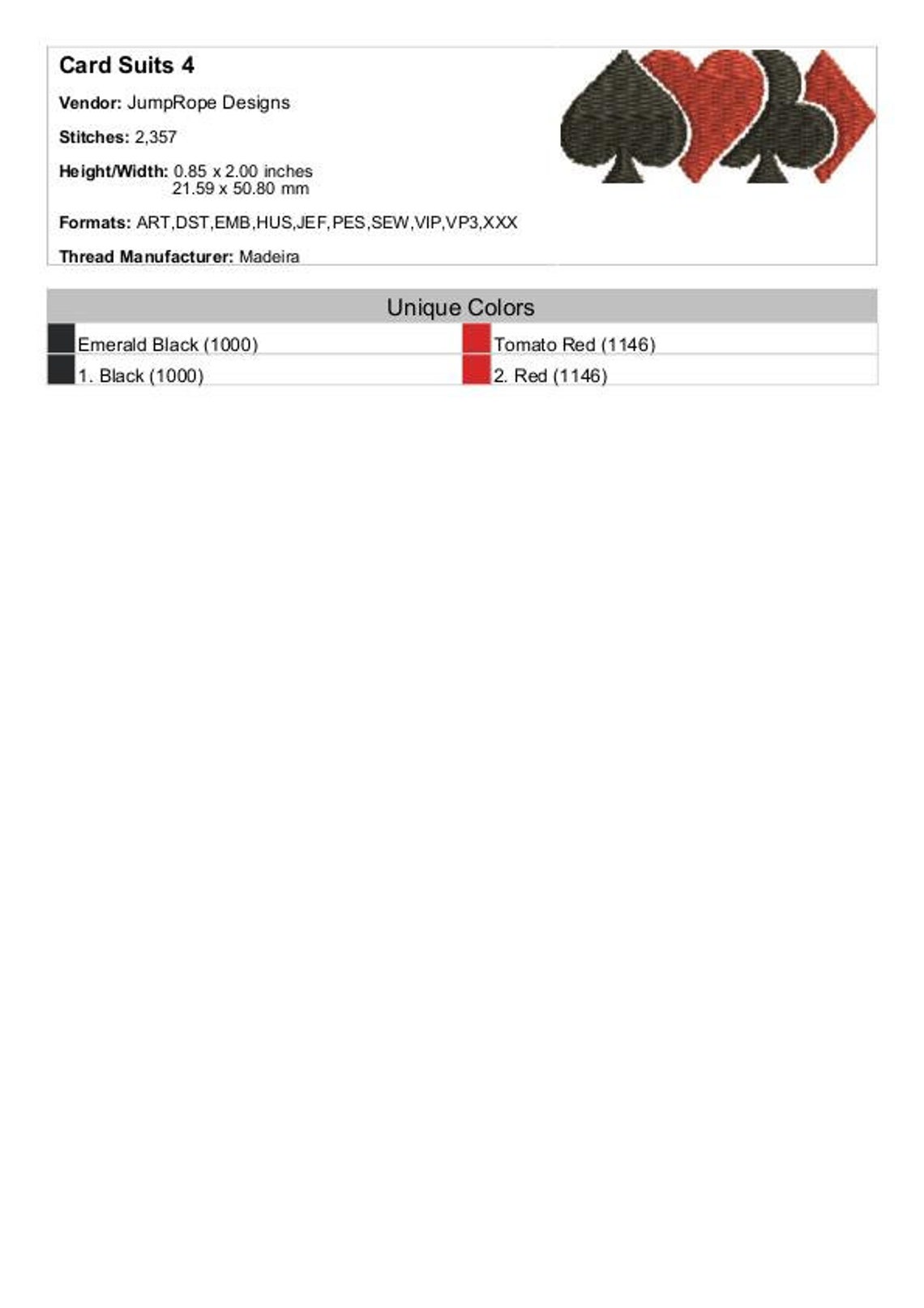 Card Suits 4

Vendor: JumpRope Designs

Stitches: 2,357

Height/Width: 0.85 x 2.00 inches
21.59 x 50.80 mm

Formats: ART,DST,EMB,HUS,JEF,PES,SEW,VIP,VP3,XXX

Thread Manufacturer: Madeira

Unique Colors

| Emerald Black (1000) | Tomato Red (1146) |
|---|---|
| 1. Black (1000) | 2. Red (1146) |